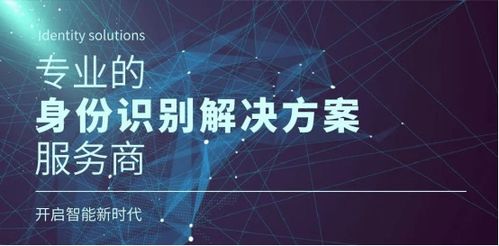 Identity solutions

专业的

身份识别解决方案

服务商

开启智能新时代